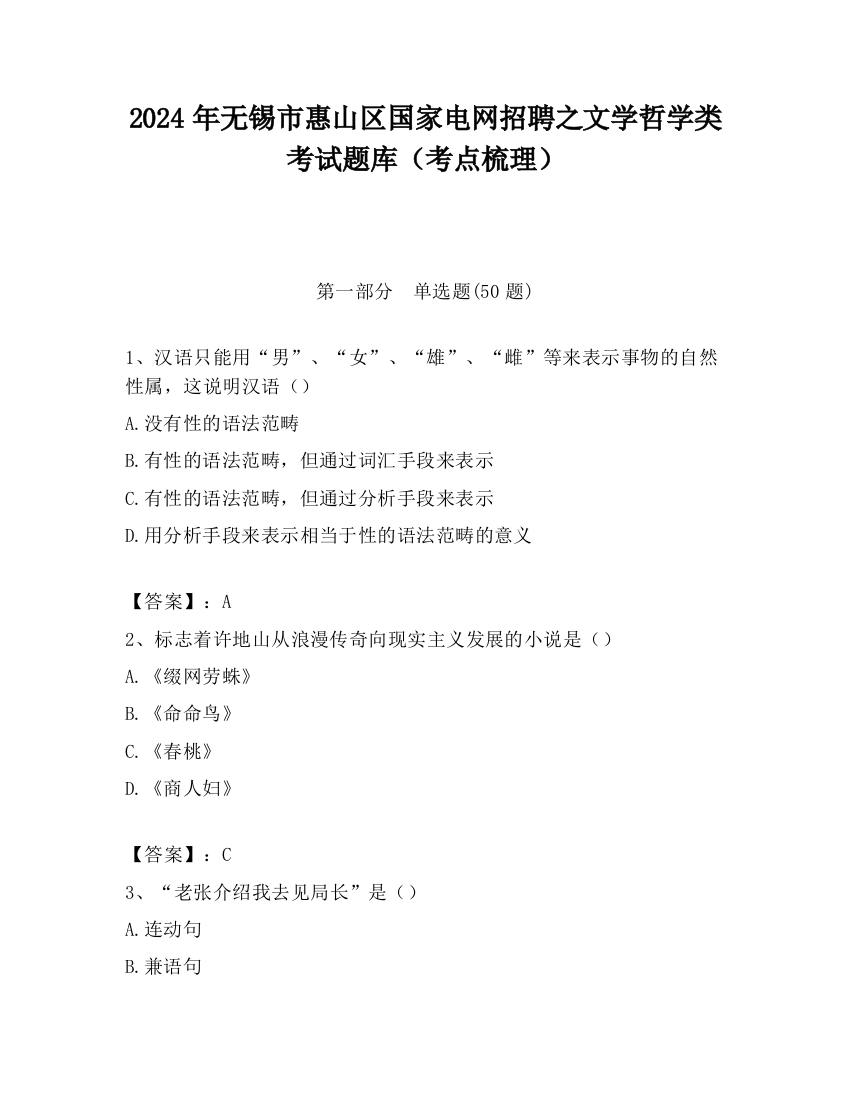 2024 年无锡市惠山区国家电网招聘之文学哲学类考试题库（考点梳理）

第一部分　单选题(50 题)

1、汉语只能用“男”、“女”、“雄”、“雌”等来表示事物的自然性属，这说明汉语（）

A.没有性的语法范畴

B.有性的语法范畴，但通过词汇手段来表示

C.有性的语法范畴，但通过分析手段来表示

D.用分析手段来表示相当于性的语法范畴的意义

【答案】：A

2、标志着许地山从浪漫传奇向现实主义发展的小说是（）

A.《缀网劳蛛》

B.《命命鸟》

C.《春桃》

D.《商人妇》

【答案】：C

3、“老张介绍我去见局长”是（）

A.连动句

B.兼语句